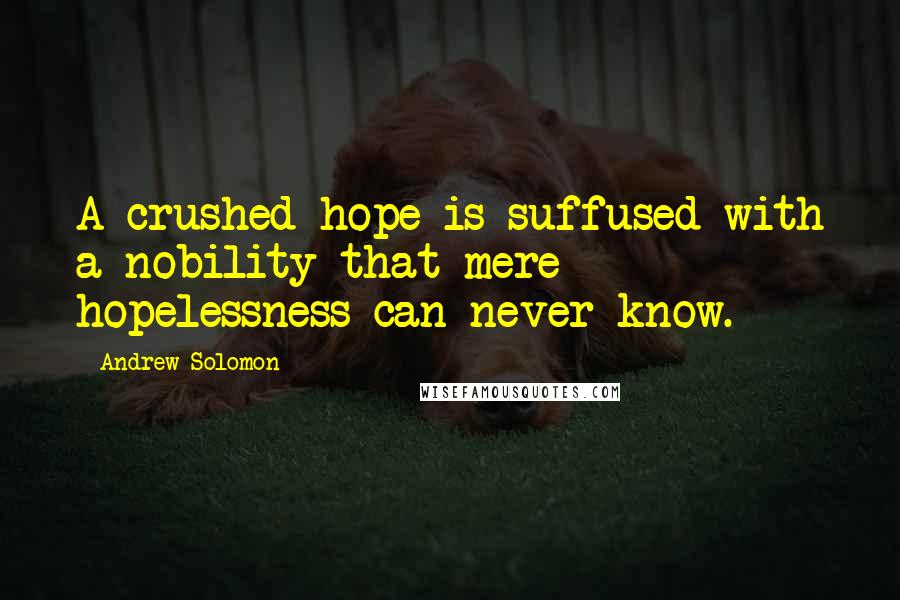 A crushed hope is suffused with a nobility that mere hopelessness can never know.

Andrew Solomon

WISEFAMOUSQUOTES.COM